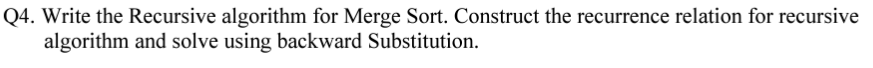 Q4. Write the Recursive algorithm for Merge Sort. Construct the recurrence relation for recursive algorithm and solve using backward Substitution.